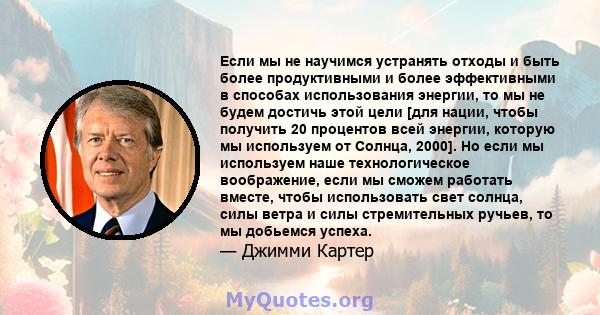 Если мы не научимся устранять отходы и быть более продуктивными и более эффективными в способах использования энергии, то мы не будем достичь этой цели [для нации, чтобы получить 20 процентов всей энергии, которую мы используем от Солнца, 2000]. Но если мы используем наше технологическое воображение, если мы сможем работать вместе, чтобы использовать свет солнца, силы ветра и силы стремительных ручьев, то мы добьемся успеха.

— Джимми Картер

MyQuotes.org